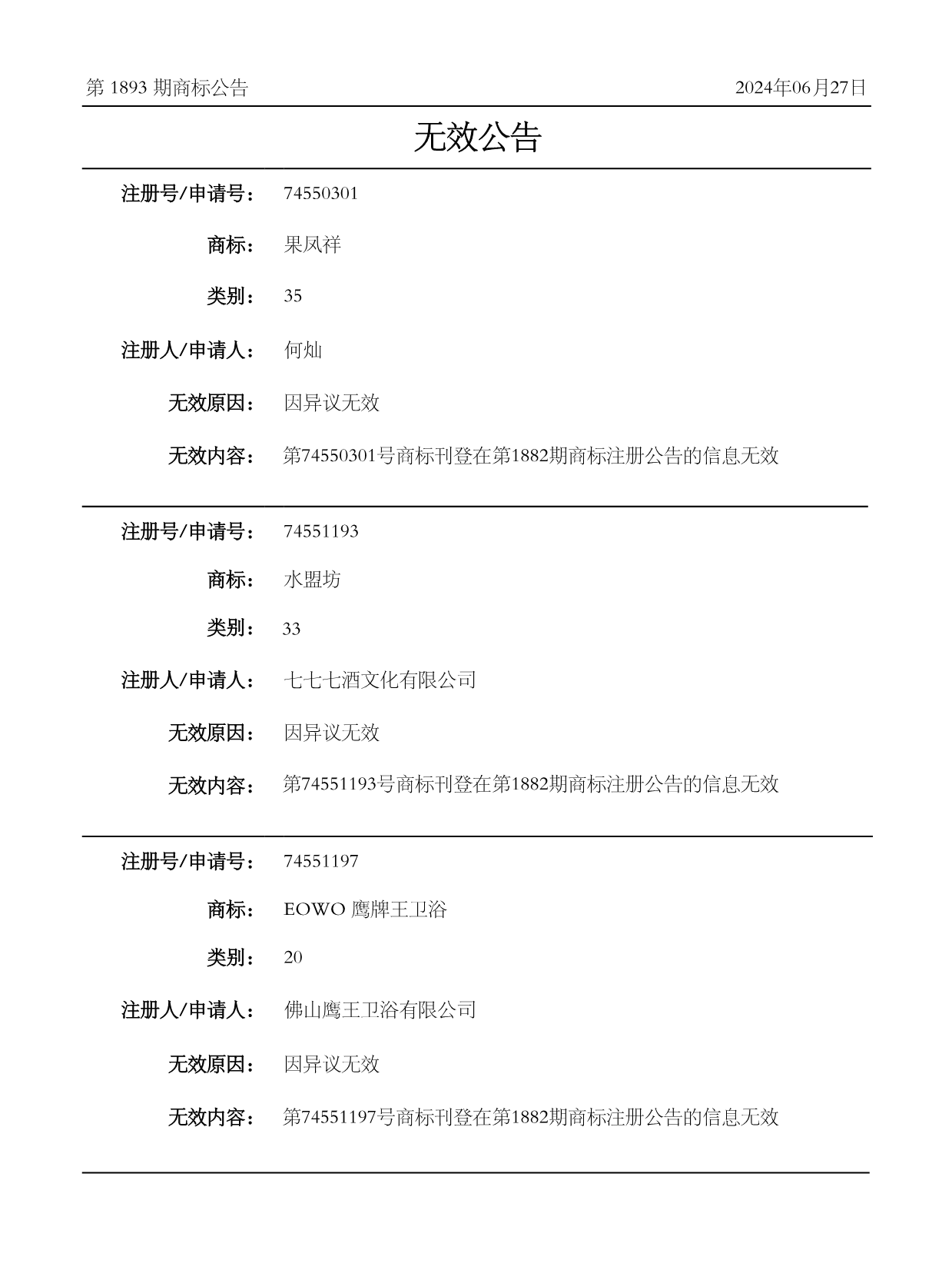 第 1893 期商标公告

2024年06月27日

无效公告

注册号/申请号： 74550301

商标： 果凤祥

类别： 35

注册人/申请人： 何灿

无效原因： 因异议无效

无效内容： 第74550301号商标刊登在第1882期商标注册公告的信息无效

注册号/申请号： 74551193

商标： 水盟坊

类别： 33

注册人/申请人： 七七七酒文化有限公司

无效原因： 因异议无效

无效内容： 第74551193号商标刊登在第1882期商标注册公告的信息无效

注册号/申请号： 74551197

商标： EOWO 鹰牌王卫浴

类别： 20

注册人/申请人： 佛山鹰王卫浴有限公司

无效原因： 因异议无效

无效内容： 第74551197号商标刊登在第1882期商标注册公告的信息无效